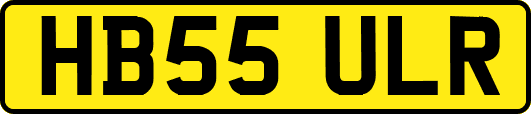 HB55 ULR